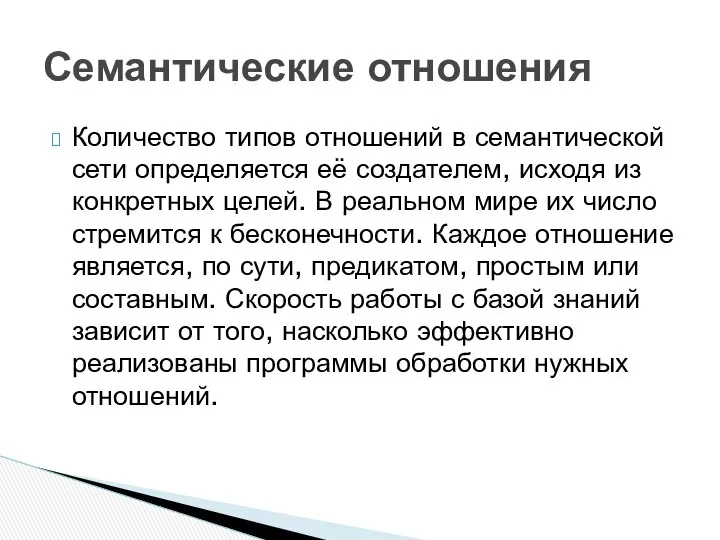 Семантические отношения

Количество типов отношений в семантической сети определяется её создателем, исходя из конкретных целей. В реальном мире их число стремится к бесконечности. Каждое отношение является, по сути, предикатом, простым или составным. Скорость работы с базой знаний зависит от того, насколько эффективно реализованы программы обработки нужных отношений.